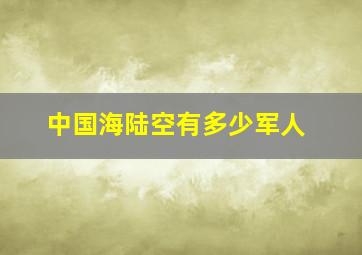 中国海陆空有多少军人